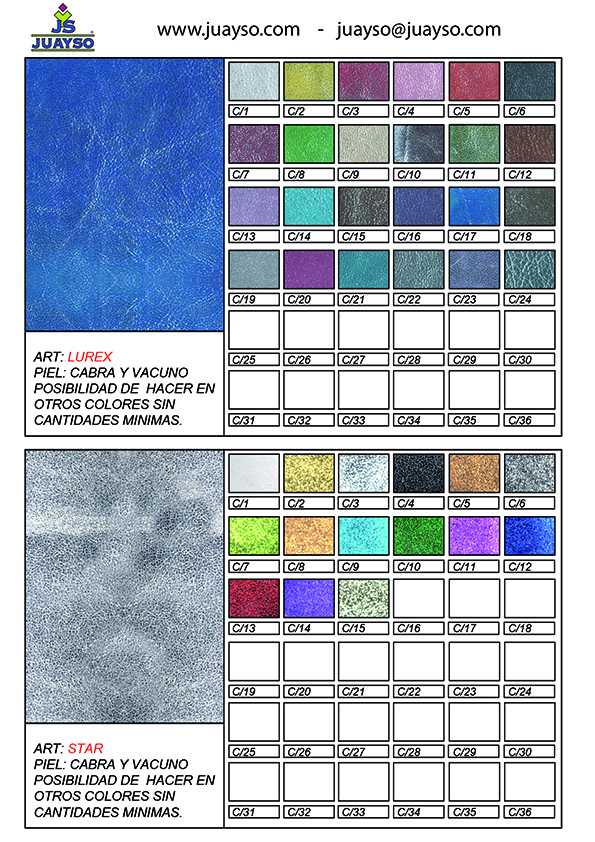 JS
JUAYSO

www.juayso.com - juayso@juayso.com

ART: LUREX
PIEL: CABRA Y VACUNO
POSIBILIDAD DE HACER EN OTROS COLORES SIN CANTIDADES MINIMAS.

| C/1 | C/2 | C/3 | C/4 | C/5 | C/6 |
|---|---|---|---|---|---|
| C/7 | C/8 | C/9 | C/10 | C/11 | C/12 |
| C/13 | C/14 | C/15 | C/16 | C/17 | C/18 |
| C/19 | C/20 | C/21 | C/22 | C/23 | C/24 |
| C/25 | C/26 | C/27 | C/28 | C/29 | C/30 |
| C/31 | C/32 | C/33 | C/34 | C/35 | C/36 |

ART: STAR
PIEL: CABRA Y VACUNO
POSIBILIDAD DE HACER EN OTROS COLORES SIN CANTIDADES MINIMAS.

| C/1 | C/2 | C/3 | C/4 | C/5 | C/6 |
|---|---|---|---|---|---|
| C/7 | C/8 | C/9 | C/10 | C/11 | C/12 |
| C/13 | C/14 | C/15 | C/16 | C/17 | C/18 |
| C/19 | C/20 | C/21 | C/22 | C/23 | C/24 |
| C/25 | C/26 | C/27 | C/28 | C/29 | C/30 |
| C/31 | C/32 | C/33 | C/34 | C/35 | C/36 |